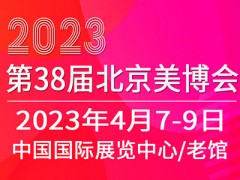 2023

第38届北京美博会

2023年4月7-9日

中国国际展览中心/老馆